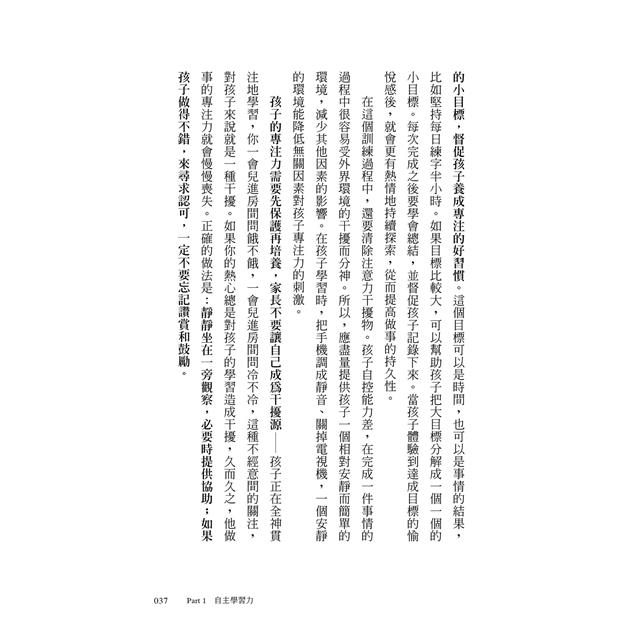 的小目標，督促孩子養成專注的好習慣。這個目標可以是時間，也可以是事情的結果，比如堅持每日練字半小時。如果目標比較大，可以幫助孩子把大目標分解成一個一個的小目標。每次完成之後要學會總結，並督促孩子記錄下來。當孩子體驗到達成目標的愉悅感後，就會更有熱情地持續探索，從而提高做事的持久性。

在這個訓練過程中，還要清除注意力干擾物。孩子自控能力差，在完成一件事情的過程中很容易受外界環境的干擾而分神。所以，應盡量提供孩子一個相對安靜而簡單的環境，減少其他因素的影響。在孩子學習時，把手機調成靜音、關掉電視機，一個安靜的環境能降低無關因素對孩子專注力的刺激。

孩子的專注力需要先保護再培養，家長不要讓自己成爲干擾源——孩子正在全神貫注地學習，你一會兒進房間問餓不餓，一會兒進房間問冷不冷，這種不經意間的關注，對孩子來說就是一種干擾。如果你的熱心總是對孩子的學習造成干擾，久而久之，他做事的專注力就會慢慢喪失。正確的做法是：靜靜坐在一旁觀察，必要時提供協助；如果孩子做得不錯，來尋求認可，一定不要忘記讚賞和鼓勵。

037 Part 1 自主學習力